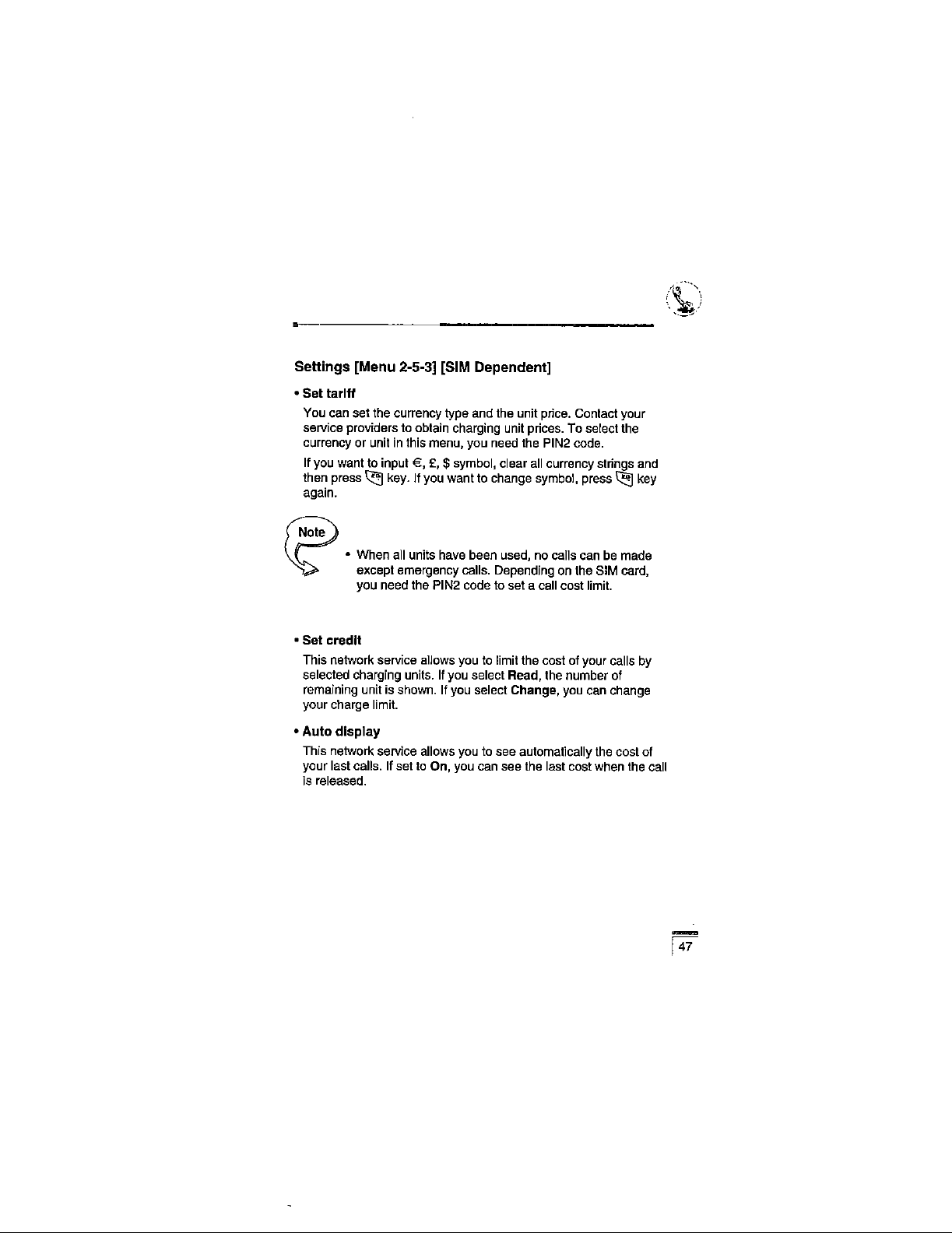 Settings [Menu 2-5-3] [SIM Dependent]

• Set tariff

You can set the currency type and the unit price. Contact your service providers to obtain charging unit prices. To select the currency or unit in this menu, you need the PIN2 code.

If you want to input €, £, $ symbol, clear all currency strings and then press key. If you want to change symbol, press key again.

Note

• When all units have been used, no calls can be made except emergency calls. Depending on the SIM card, you need the PIN2 code to set a call cost limit.

• Set credit

This network service allows you to limit the cost of your calls by selected charging units. If you select Read, the number of remaining unit is shown. If you select Change, you can change your charge limit.

• Auto display

This network service allows you to see automatically the cost of your last calls. If set to On, you can see the last cost when the call is released.

47